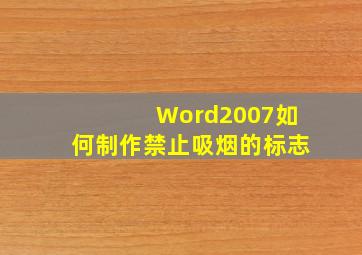 Word2007如何制作禁止吸烟的标志